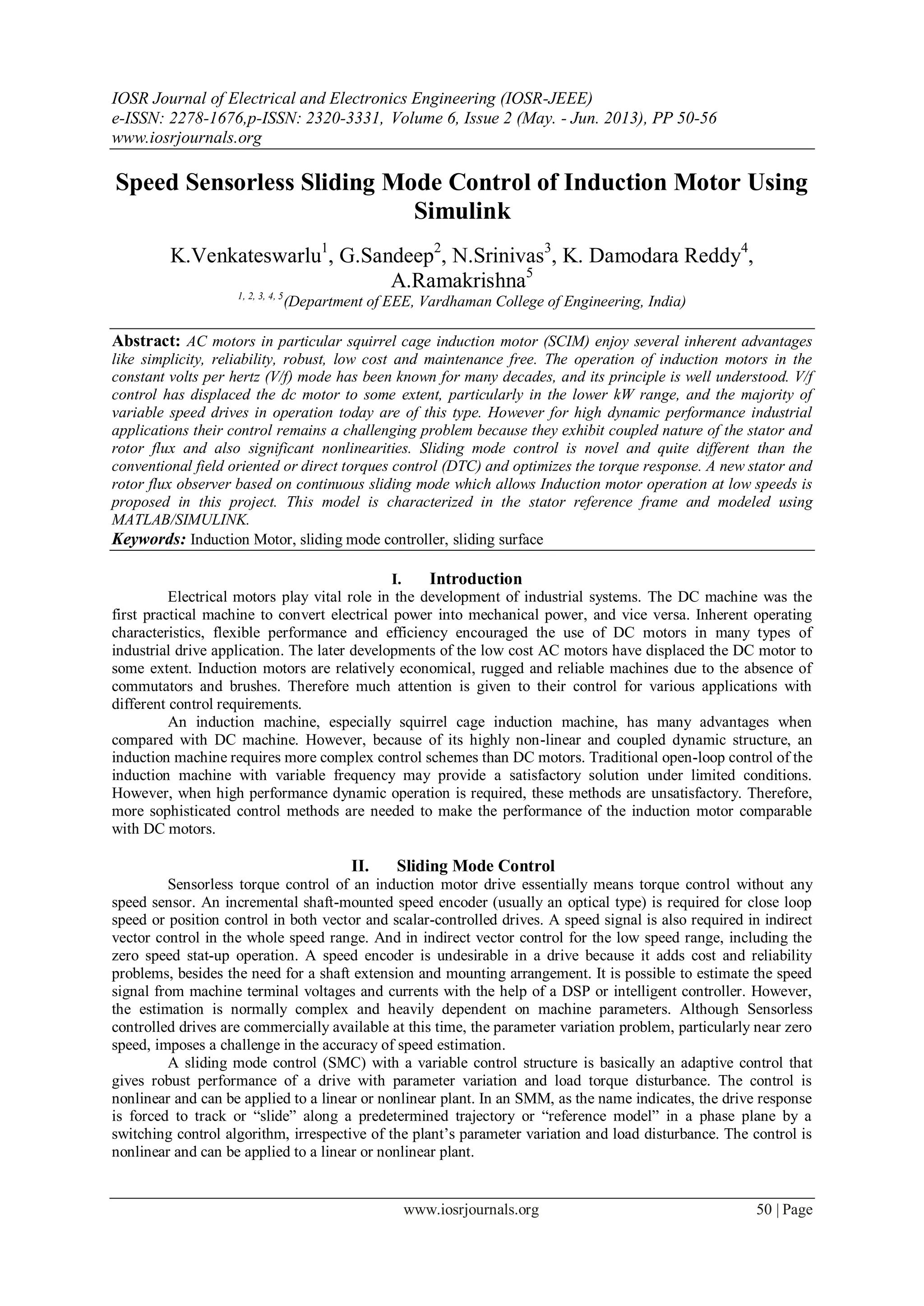 IOSR Journal of Electrical and Electronics Engineering (IOSR-JEEE)
e-ISSN: 2278-1676,p-ISSN: 2320-3331, Volume 6, Issue 2 (May. - Jun. 2013), PP 50-56
www.iosrjournals.org

Speed Sensorless Sliding Mode Control of Induction Motor Using Simulink

K.Venkateswarlu$^1$, G.Sandeep$^2$, N.Srinivas$^3$, K. Damodara Reddy$^4$, A.Ramakrishna$^5$
$^{1, 2, 3, 4, 5}$(Department of EEE, Vardhaman College of Engineering, India)

Abstract: AC motors in particular squirrel cage induction motor (SCIM) enjoy several inherent advantages like simplicity, reliability, robust, low cost and maintenance free. The operation of induction motors in the constant volts per hertz (V/f) mode has been known for many decades, and its principle is well understood. V/f control has displaced the dc motor to some extent, particularly in the lower kW range, and the majority of variable speed drives in operation today are of this type. However for high dynamic performance industrial applications their control remains a challenging problem because they exhibit coupled nature of the stator and rotor flux and also significant nonlinearities. Sliding mode control is novel and quite different than the conventional field oriented or direct torques control (DTC) and optimizes the torque response. A new stator and rotor flux observer based on continuous sliding mode which allows Induction motor operation at low speeds is proposed in this project. This model is characterized in the stator reference frame and modeled using MATLAB/SIMULINK.
Keywords: Induction Motor, sliding mode controller, sliding surface

I. Introduction
Electrical motors play vital role in the development of industrial systems. The DC machine was the first practical machine to convert electrical power into mechanical power, and vice versa. Inherent operating characteristics, flexible performance and efficiency encouraged the use of DC motors in many types of industrial drive application. The later developments of the low cost AC motors have displaced the DC motor to some extent. Induction motors are relatively economical, rugged and reliable machines due to the absence of commutators and brushes. Therefore much attention is given to their control for various applications with different control requirements.
An induction machine, especially squirrel cage induction machine, has many advantages when compared with DC machine. However, because of its highly non-linear and coupled dynamic structure, an induction machine requires more complex control schemes than DC motors. Traditional open-loop control of the induction machine with variable frequency may provide a satisfactory solution under limited conditions. However, when high performance dynamic operation is required, these methods are unsatisfactory. Therefore, more sophisticated control methods are needed to make the performance of the induction motor comparable with DC motors.

II. Sliding Mode Control
Sensorless torque control of an induction motor drive essentially means torque control without any speed sensor. An incremental shaft-mounted speed encoder (usually an optical type) is required for close loop speed or position control in both vector and scalar-controlled drives. A speed signal is also required in indirect vector control in the whole speed range. And in indirect vector control for the low speed range, including the zero speed stat-up operation. A speed encoder is undesirable in a drive because it adds cost and reliability problems, besides the need for a shaft extension and mounting arrangement. It is possible to estimate the speed signal from machine terminal voltages and currents with the help of a DSP or intelligent controller. However, the estimation is normally complex and heavily dependent on machine parameters. Although Sensorless controlled drives are commercially available at this time, the parameter variation problem, particularly near zero speed, imposes a challenge in the accuracy of speed estimation.
A sliding mode control (SMC) with a variable control structure is basically an adaptive control that gives robust performance of a drive with parameter variation and load torque disturbance. The control is nonlinear and can be applied to a linear or nonlinear plant. In an SMM, as the name indicates, the drive response is forced to track or “slide” along a predetermined trajectory or “reference model” in a phase plane by a switching control algorithm, irrespective of the plant’s parameter variation and load disturbance. The control is nonlinear and can be applied to a linear or nonlinear plant.

www.iosrjournals.org 50 | Page